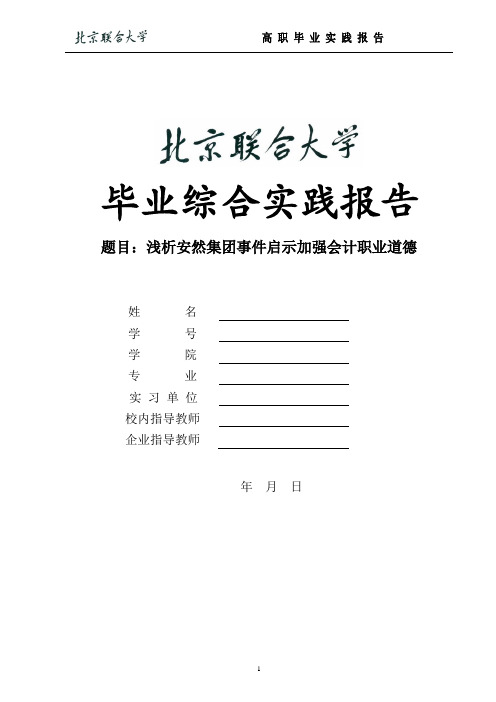 北京联合大学 高职毕业实践报告

北京联合大学

毕业综合实践报告

题目：浅析安然集团事件启示加强会计职业道德

姓名 ____
学号 ____
学院 ____
专业 ____
实习单位 ____
校内指导教师 ____
企业指导教师 ____

年 月 日

1